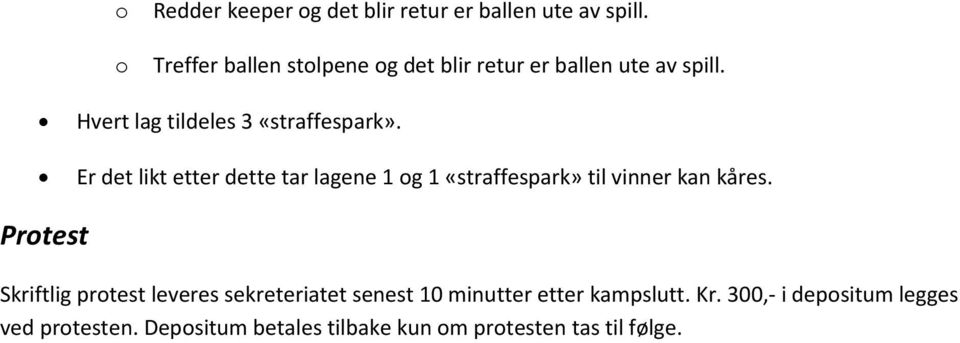 o Redder keeper og det blir retur er ballen ute av spill.

o Treffer ballen stolpene og det blir retur er ballen ute av spill.

• Hvert lag tildeles 3 «straffespark».

• Er det likt etter dette tar lagene 1 og 1 «straffespark» til vinner kan kåres.

Protest

Skriftlig protest leveres sekreteriatet senest 10 minutter etter kampslutt. Kr. 300,- i depositum legges ved protesten. Depositum betales tilbake kun om protesten tas til følge.